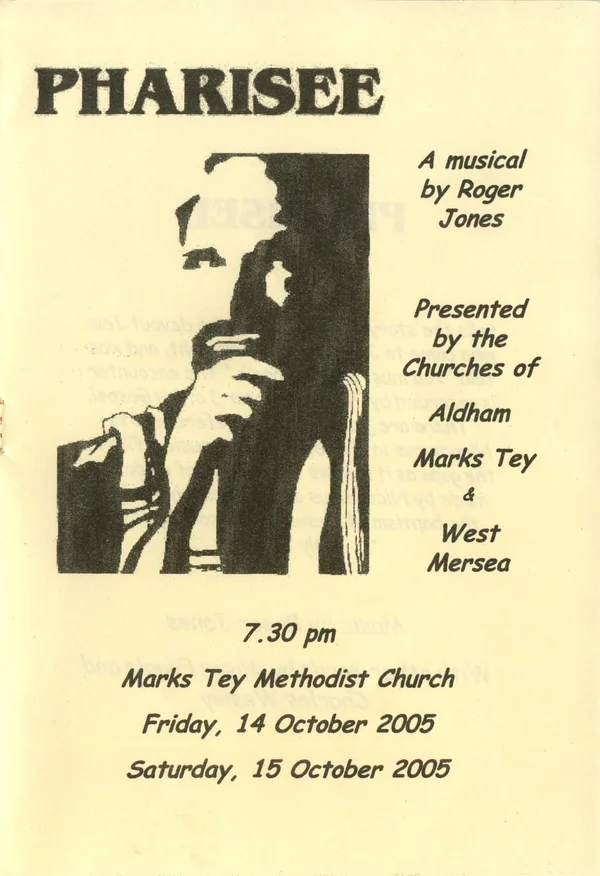 PHARISEE

A musical by Roger Jones

Presented by the Churches of

Aldham

Marks Tey

&

West Mersea

7.30 pm

Marks Tey Methodist Church

Friday, 14 October 2005

Saturday, 15 October 2005